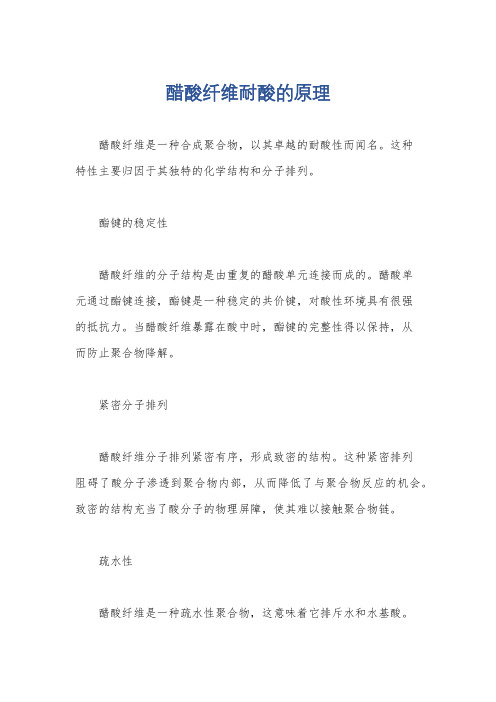 醋酸纤维耐酸的原理

醋酸纤维是一种合成聚合物，以其卓越的耐酸性而闻名。这种特性主要归因于其独特的化学结构和分子排列。

酯键的稳定性

醋酸纤维的分子结构是由重复的醋酸单元连接而成的。醋酸单元通过酯键连接，酯键是一种稳定的共价键，对酸性环境具有很强的抵抗力。当醋酸纤维暴露在酸中时，酯键的完整性得以保持，从而防止聚合物降解。

紧密分子排列

醋酸纤维分子排列紧密有序，形成致密的结构。这种紧密排列阻碍了酸分子渗透到聚合物内部，从而降低了与聚合物反应的机会。致密的结构充当了酸分子的物理屏障，使其难以接触聚合物链。

疏水性

醋酸纤维是一种疏水性聚合物，这意味着它排斥水和水基酸。